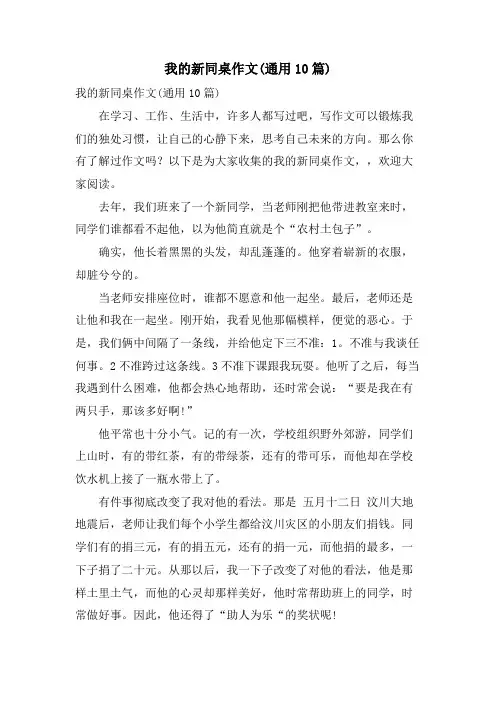 我的新同桌作文(通用10篇)

我的新同桌作文(通用10篇)

在学习、工作、生活中，许多人都写过吧，写作文可以锻炼我们的独处习惯，让自己的心静下来，思考自己未来的方向。那么你有了解过作文吗？以下是为大家收集的我的新同桌作文，，欢迎大家阅读。

去年，我们班来了一个新同学，当老师刚把他带进教室来时，同学们谁都看不起他，以为他简直就是个“农村土包子”。

确实，他长着黑黑的头发，却乱蓬蓬的。他穿着崭新的衣服，却脏兮兮的。

当老师安排座位时，谁都不愿意和他一起坐。最后，老师还是让他和我在一起坐。刚开始，我看见他那幅模样，便觉的恶心。于是，我们俩中间隔了一条线，并给他定下三不准：1。不准与我谈任何事。2不准跨过这条线。3不准下课跟我玩耍。他听了之后，每当我遇到什么困难，他都会热心地帮助，还时常会说：“要是我在有两只手，那该多好啊!”

他平常也十分小气。记的有一次，学校组织野外郊游，同学们上山时，有的带红茶，有的带绿茶，还有的带可乐，而他却在学校饮水机上接了一瓶水带上了。

有件事彻底改变了我对他的看法。那是 五月十二日 汶川大地地震后，老师让我们每个小学生都给汶川灾区的小朋友们捐钱。同学们有的捐三元，有的捐五元，还有的捐一元，而他捐的最多，一下子捐了二十元。从那以后，我一下子改变了对他的看法，他是那样土里土气，而他的心灵却那样美好，他时常帮助班上的同学，时常做好事。因此，他还得了“助人为乐“的奖状呢!